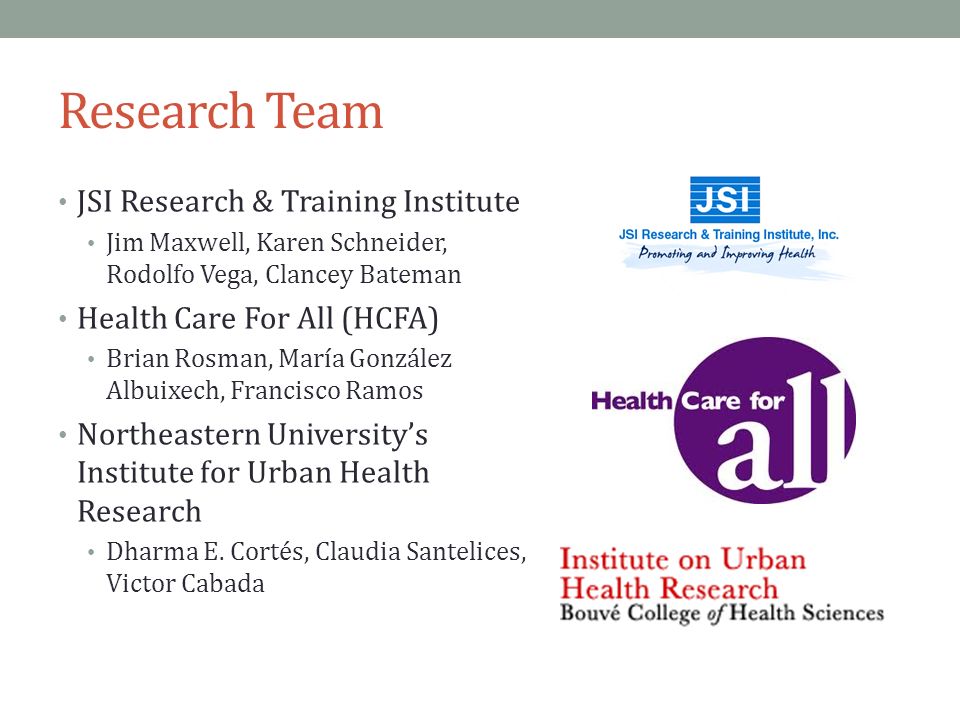 Research Team

• JSI Research & Training Institute
  • Jim Maxwell, Karen Schneider, Rodolfo Vega, Clancey Bateman
• Health Care For All (HCFA)
  • Brian Rosman, María González Albuixech, Francisco Ramos
• Northeastern University's Institute for Urban Health Research
  • Dharma E. Cortés, Claudia Santelices, Victor Cabada

JSI
JSI Research & Training Institute, Inc.
Promoting and Improving Health

Health Care for all

Institute on Urban Health Research
Bouvé College of Health Sciences